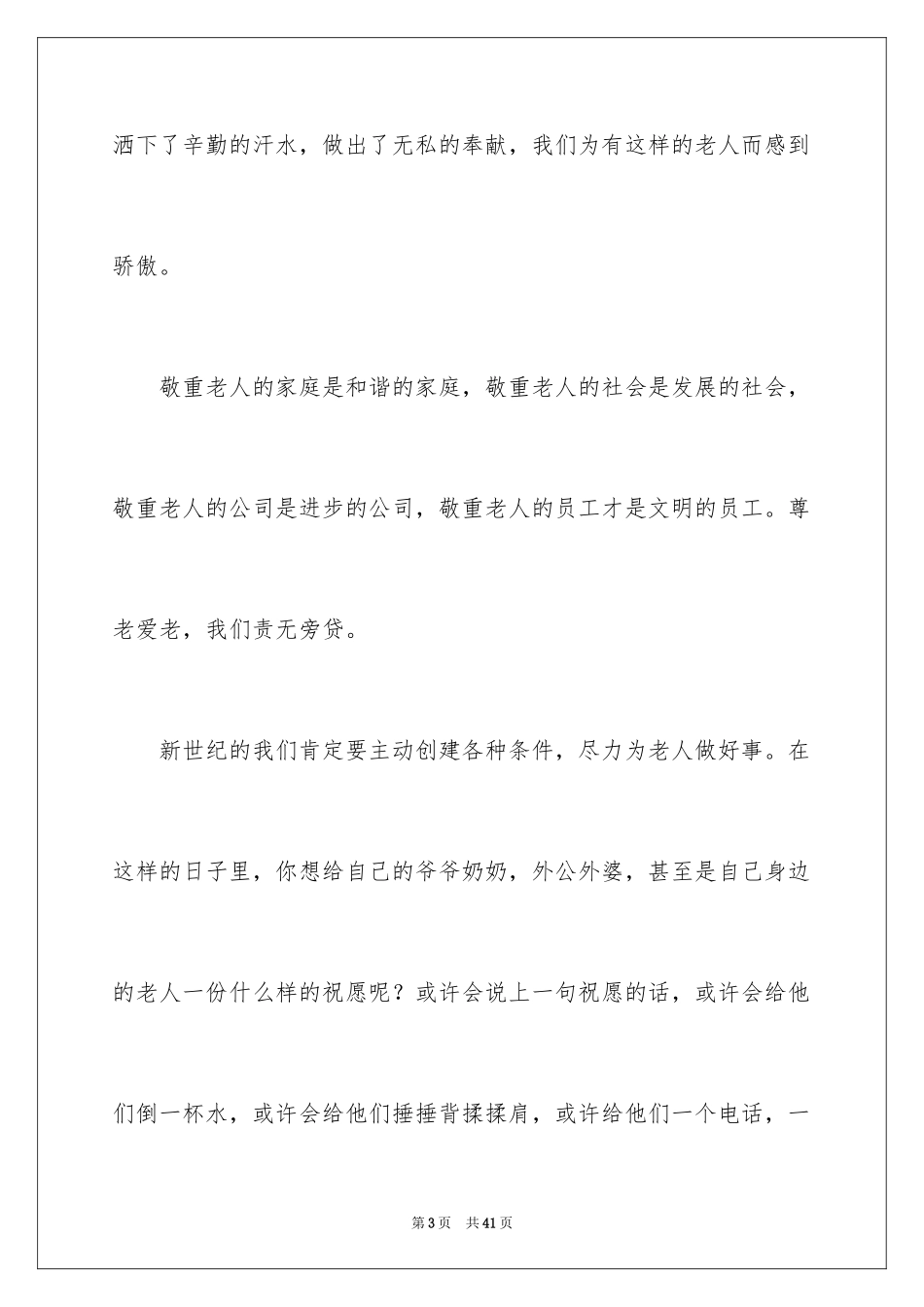 洒下了辛勤的汗水，做出了无私的奉献，我们为有这样的老人而感到骄傲。

敬重老人的家庭是和谐的家庭，敬重老人的社会是发展的社会，敬重老人的公司是进步的公司，敬重老人的员工才是文明的员工。尊老爱老，我们责无旁贷。

新世纪的我们肯定要主动创建各种条件，尽力为老人做好事。在这样的日子里，你想给自己的爷爷奶奶，外公外婆，甚至是自己身边的老人一份什么样的祝愿呢？或许会说上一句祝愿的话，或许会给他们倒一杯水，或许会给他们捶捶背揉揉肩，或许给他们一个电话，一

第 3 页　共 41 页